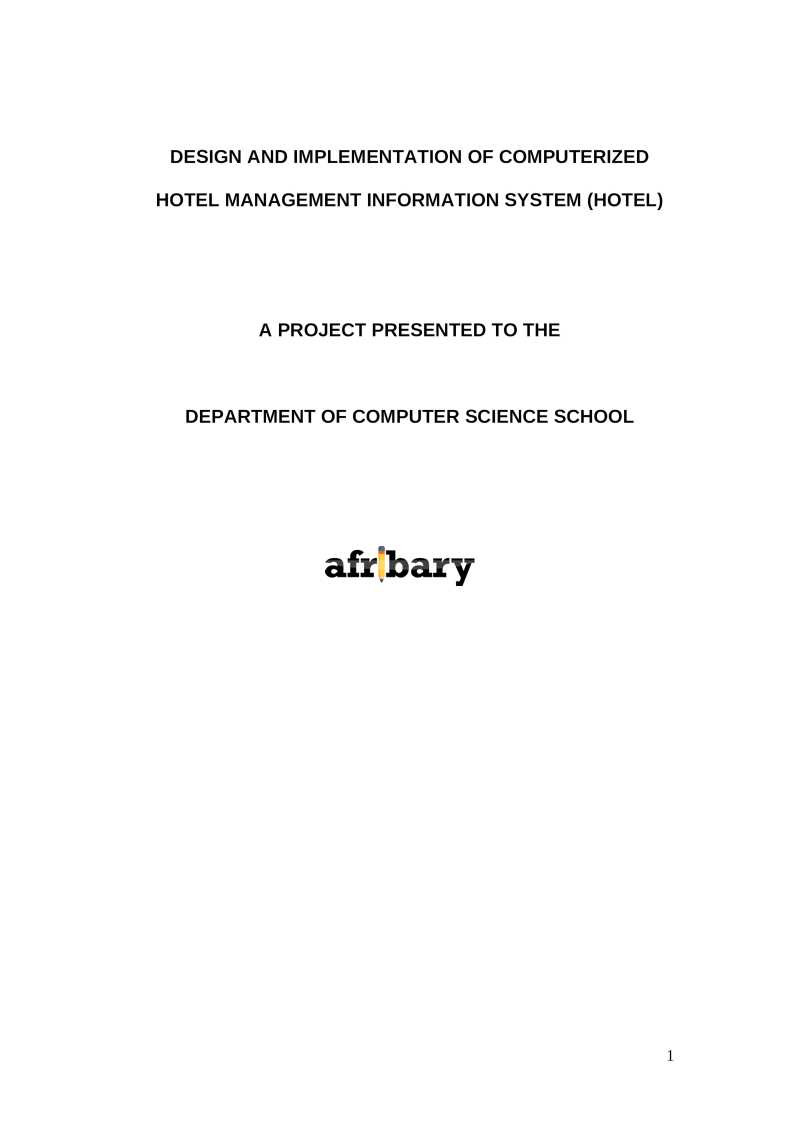 DESIGN AND IMPLEMENTATION OF COMPUTERIZED HOTEL MANAGEMENT INFORMATION SYSTEM (HOTEL)

A PROJECT PRESENTED TO THE

DEPARTMENT OF COMPUTER SCIENCE SCHOOL

afribary

1